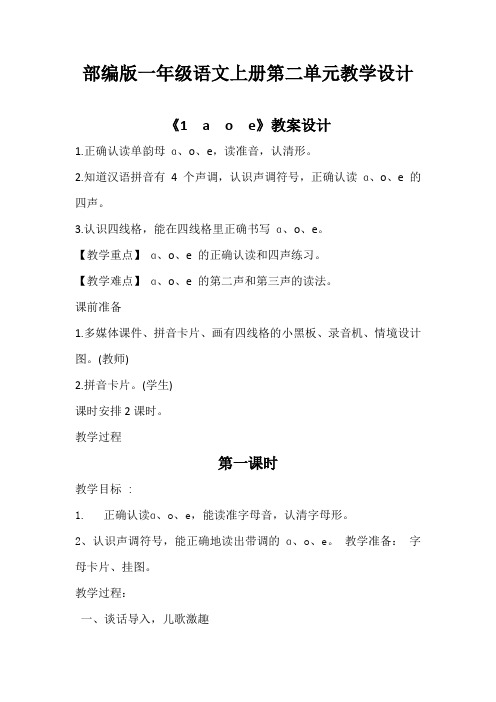 部编版一年级语文上册第二单元教学设计

《1 a o e》教案设计

1.正确认读单韵母 ɑ、o、e，读准音，认清形。

2.知道汉语拼音有 4 个声调，认识声调符号，正确认读 ɑ、o、e 的四声。

3.认识四线格，能在四线格里正确书写 ɑ、o、e。

【教学重点】 ɑ、o、e 的正确认读和四声练习。

【教学难点】 ɑ、o、e 的第二声和第三声的读法。

课前准备

1.多媒体课件、拼音卡片、画有四线格的小黑板、录音机、情境设计图。(教师)

2.拼音卡片。(学生)

课时安排 2 课时。

教学过程

第一课时

教学目标 ：

1. 正确认读ɑ、o、e，能读准字母音，认清字母形。

2、认识声调符号，能正确地读出带调的 ɑ、o、e。 教学准备： 字母卡片、挂图。

教学过程：

一、谈话导入，儿歌激趣